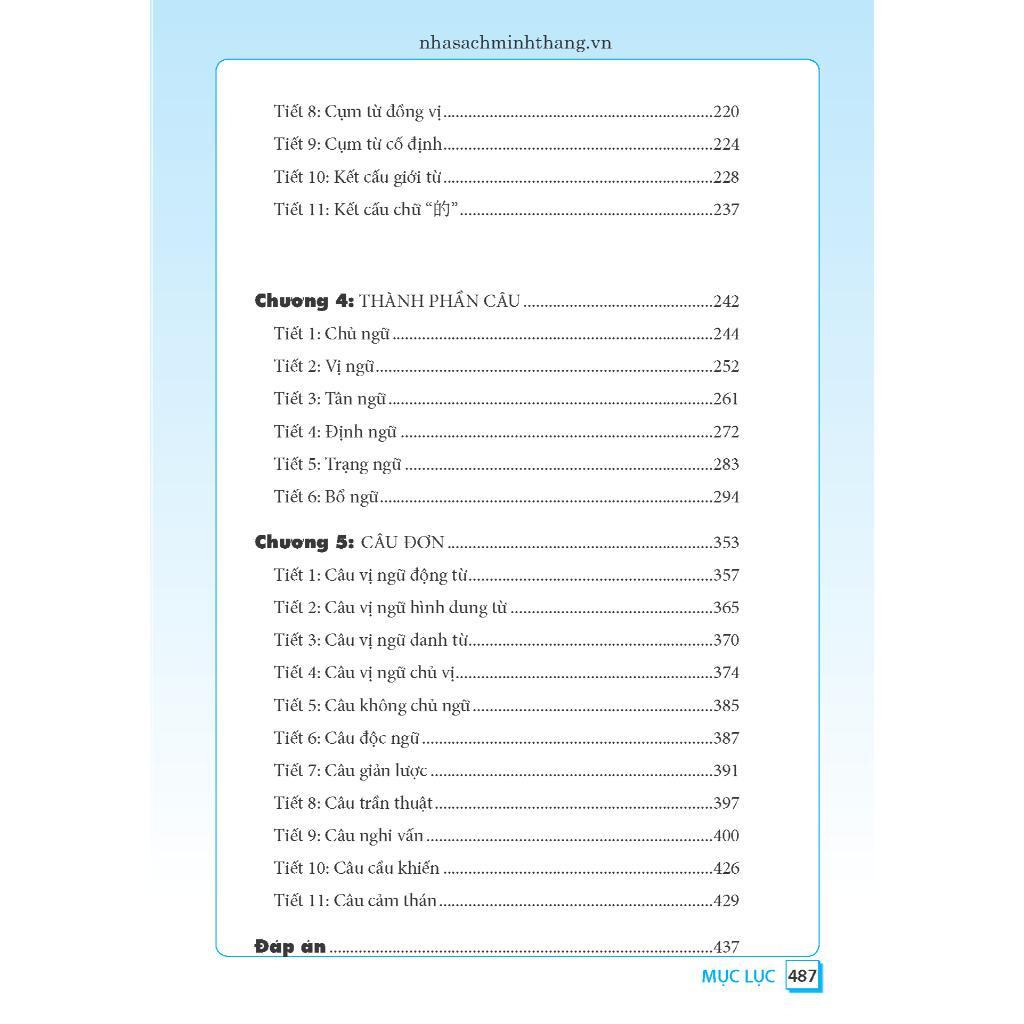 nhasachminhthang.vn

Tiết 8: Cụm từ đồng vị 220
Tiết 9: Cụm từ cố định 224
Tiết 10: Kết cấu giới từ 228
Tiết 11: Kết cấu chữ "的" 237

Chương 4: THÀNH PHẦN CÂU 242
Tiết 1: Chủ ngữ 244
Tiết 2: Vị ngữ 252
Tiết 3: Tân ngữ 261
Tiết 4: Định ngữ 272
Tiết 5: Trạng ngữ 283
Tiết 6: Bổ ngữ 294

Chương 5: CÂU ĐƠN 353
Tiết 1: Câu vị ngữ động từ 357
Tiết 2: Câu vị ngữ hình dung từ 365
Tiết 3: Câu vị ngữ danh từ 370
Tiết 4: Câu vị ngữ chủ vị 374
Tiết 5: Câu không chủ ngữ 385
Tiết 6: Câu độc ngữ 387
Tiết 7: Câu giản lược 391
Tiết 8: Câu trần thuật 397
Tiết 9: Câu nghi vấn 400
Tiết 10: Câu cầu khiến 426
Tiết 11: Câu cảm thán 429

Đáp án 437

MỤC LỤC 487